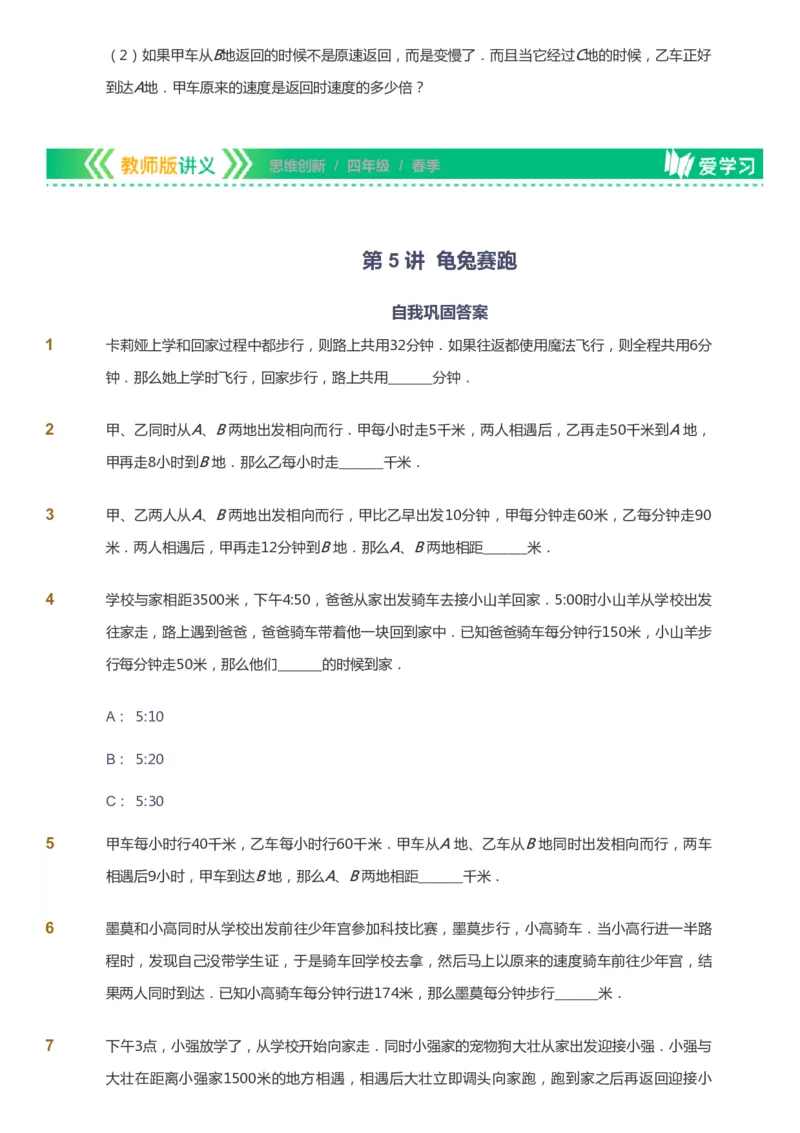 （2）如果甲车从$B$地返回的时候不是原速返回，而是变慢了．而且当它经过$C$地的时候，乙车正好到达$A$地．甲车原来的速度是返回时速度的多少倍？

教师版讲义　思维创新 / 四年级 / 春季　爱学习

第 5 讲 龟兔赛跑

自我巩固答案

1　卡莉娅上学和回家过程中都步行，则路上共用32分钟．如果往返都使用魔法飞行，则全程共用6分钟．那么她上学时飞行，回家步行，路上共用______分钟．

2　甲、乙同时从$A$、$B$两地出发相向而行．甲每小时走5千米，两人相遇后，乙再走50千米到$A$地，甲再走8小时到$B$地．那么乙每小时走______千米．

3　甲、乙两人从$A$、$B$两地出发相向而行，甲比乙早出发10分钟，甲每分钟走60米，乙每分钟走90米．两人相遇后，甲再走12分钟到$B$地．那么$A$、$B$两地相距______米．

4　学校与家相距3500米，下午4:50，爸爸从家出发骑车去接小山羊回家．5:00时小山羊从学校出发往家走，路上遇到爸爸，爸爸骑车带着他一块回到家中．已知爸爸骑车每分钟行150米，小山羊步行每分钟走50米，那么他们______的时候到家．

A： 5:10

B： 5:20

C： 5:30

5　甲车每小时行40千米，乙车每小时行60千米．甲车从$A$地、乙车从$B$地同时出发相向而行，两车相遇后9小时，甲车到达$B$地，那么$A$、$B$两地相距______千米．

6　墨莫和小高同时从学校出发前往少年宫参加科技比赛，墨莫步行，小高骑车．当小高行进一半路程时，发现自己没带学生证，于是骑车回学校去拿，然后马上以原来的速度骑车前往少年宫，结果两人同时到达．已知小高骑车每分钟行进174米，那么墨莫每分钟步行______米．

7　下午3点，小强放学了，从学校开始向家走．同时小强家的宠物狗大壮从家出发迎接小强．小强与大壮在距离小强家1500米的地方相遇，相遇后大壮立即调头向家跑，跑到家之后再返回迎接小